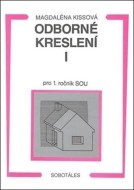 MAGDALÉNA KISSOVÁ

ODBORNÉ KRESLENÍ I

pro 1. ročník SOU

SOBOTÁLES